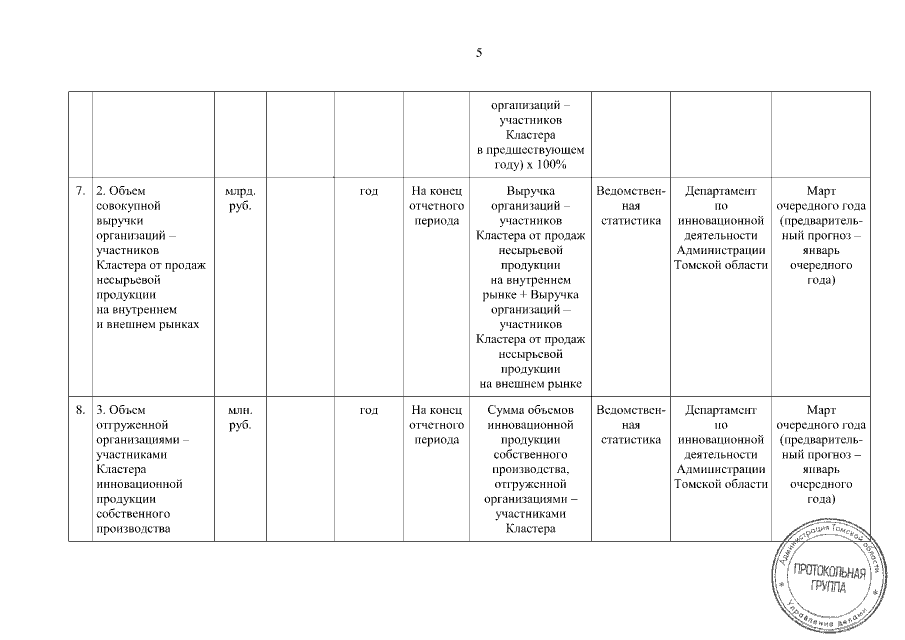 5

| | | | | | | | | | |
|---|---|---|---|---|---|---|---|---|---|
| | | | | | | организаций – участников Кластера в предшествующем году) х 100% | | | |
| 7. | 2. Объем совокупной выручки организаций – участников Кластера от продаж несырьевой продукции на внутреннем и внешнем рынках | млрд. руб. | | год | На конец отчетного периода | Выручка организаций – участников Кластера от продаж несырьевой продукции на внутреннем рынке + Выручка организаций – участников Кластера от продаж несырьевой продукции на внешнем рынке | Ведомственная статистика | Департамент по инновационной деятельности Администрации Томской области | Март очередного года (предварительный прогноз – январь очередного года) |
| 8. | 3. Объем отгруженной организациями – участниками Кластера инновационной продукции собственного производства | млн. руб. | | год | На конец отчетного периода | Сумма объемов инновационной продукции собственного производства, отгруженной организациями – участниками Кластера | Ведомственная статистика | Департамент по инновационной деятельности Администрации Томской области | Март очередного года (предварительный прогноз – январь очередного года) |

Администрация Томской области
ПРОТОКОЛЬНАЯ ГРУППА
Управление делами